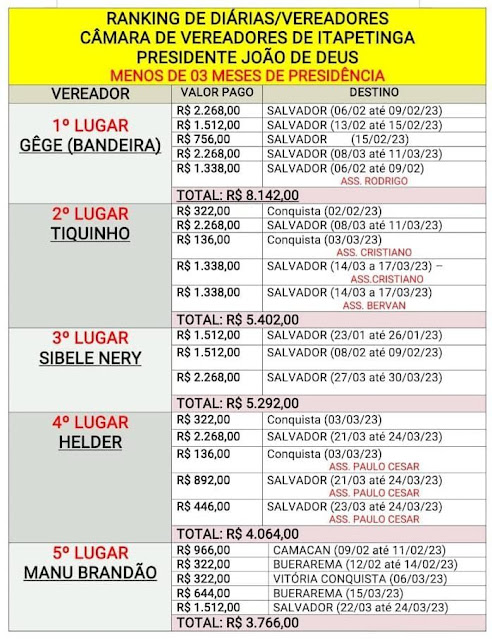 RANKING DE DIÁRIAS/VEREADORES
CÂMARA DE VEREADORES DE ITAPETINGA
PRESIDENTE JOÃO DE DEUS
MENOS DE 03 MESES DE PRESIDÊNCIA

| VEREADOR | VALOR PAGO | DESTINO |
|---|---|---|
| 1º LUGAR GÊGE (BANDEIRA) | R$ 2.268,00 | SALVADOR (06/02 até 09/02/23) |
| | R$ 1.512,00 | SALVADOR (13/02 até 15/02/23) |
| | R$ 756,00 | SALVADOR (15/02/23) |
| | R$ 2.268,00 | SALVADOR (08/03 até 11/03/23) |
| | R$ 1.338,00 | SALVADOR (06/02 até 09/02) ASS. RODRIGO |
| | TOTAL: R$ 8.142,00 | |
| 2º LUGAR TIQUINHO | R$ 322,00 | Conquista (02/02/23) |
| | R$ 2.268,00 | SALVADOR (08/03 até 11/03/23) |
| | R$ 136,00 | Conquista (03/03/23) ASS. CRISTIANO |
| | R$ 1.338,00 | SALVADOR (14/03 a 17/03/23) – ASS.CRISTIANO |
| | R$ 1.338,00 | SALVADOR (14/03 a 17/03/23) ASS. BERVAN |
| | TOTAL: R$ 5.402,00 | |
| 3º LUGAR SIBELE NERY | R$ 1.512,00 | SALVADOR (23/01 até 26/01/23) |
| | R$ 1.512,00 | SALVADOR (08/02 até 09/02/23) |
| | R$ 2.268,00 | SALVADOR (27/03 até 30/03/23) |
| | TOTAL: R$ 5.292,00 | |
| 4º LUGAR HELDER | R$ 322,00 | Conquista (03/03/23) |
| | R$ 2.268,00 | SALVADOR (21/03 até 24/03/23) |
| | R$ 136,00 | Conquista (03/03/23) ASS. PAULO CESAR |
| | R$ 892,00 | SALVADOR (21/03 até 24/03/23) ASS. PAULO CESAR |
| | R$ 446,00 | SALVADOR (23/03 até 24/03/23) ASS. PAULO CESAR |
| | TOTAL: R$ 4.064,00 | |
| 5º LUGAR MANU BRANDÃO | R$ 966,00 | CAMACAN (09/02 até 11/02/23) |
| | R$ 322,00 | BUERAREMA (12/02 até 14/02/23) |
| | R$ 322,00 | VITÓRIA CONQUISTA (06/03/23) |
| | R$ 644,00 | BUERAREMA (15/03/23) |
| | R$ 1.512,00 | SALVADOR (22/03 até 24/03/23) |
| | TOTAL: R$ 3.766,00 | |